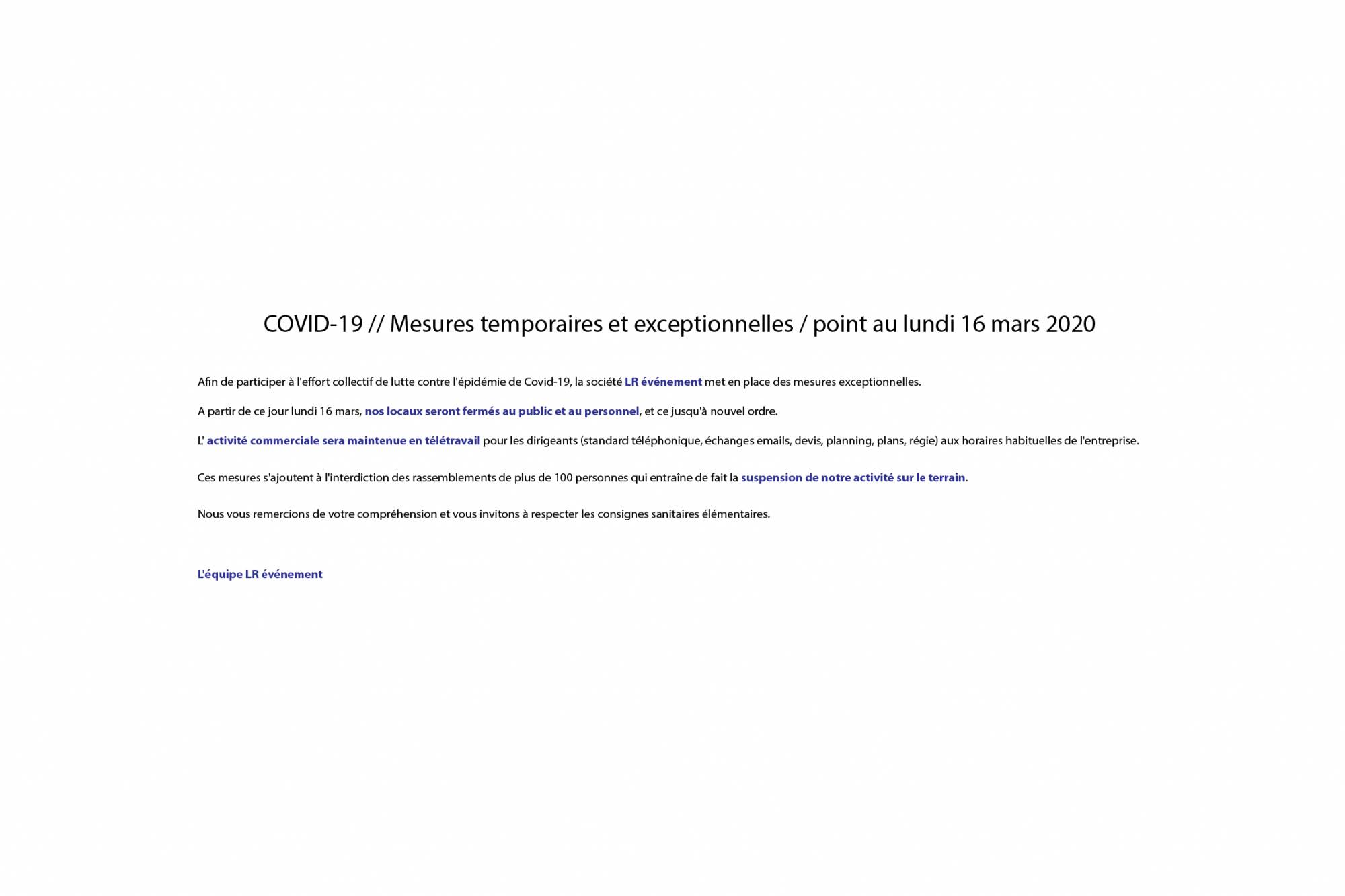 COVID-19 // Mesures temporaires et exceptionnelles / point au lundi 16 mars 2020

Afin de participer à l'effort collectif de lutte contre l'épidémie de Covid-19, la société LR événement met en place des mesures exceptionnelles.

A partir de ce jour lundi 16 mars, nos locaux seront fermés au public et au personnel, et ce jusqu'à nouvel ordre.

L' activité commerciale sera maintenue en télétravail pour les dirigeants (standard téléphonique, échanges emails, devis, planning, plans, régie) aux horaires habituelles de l'entreprise.

Ces mesures s'ajoutent à l'interdiction des rassemblements de plus de 100 personnes qui entraîne de fait la suspension de notre activité sur le terrain.

Nous vous remercions de votre compréhension et vous invitons à respecter les consignes sanitaires élémentaires.

L'équipe LR événement